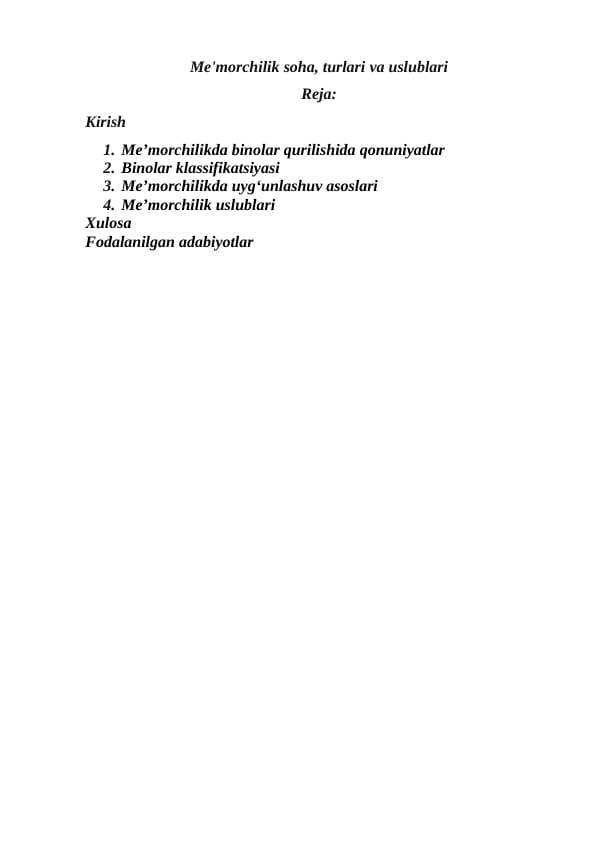 Me'morchilik soha, turlari va uslublari

Reja:

Kirish

1. Me’morchilikda binolar qurilishida qonuniyatlar
2. Binolar klassifikatsiyasi
3. Me’morchilikda uyg‘unlashuv asoslari
4. Me’morchilik uslublari

Xulosa

Fodalanilgan adabiyotlar